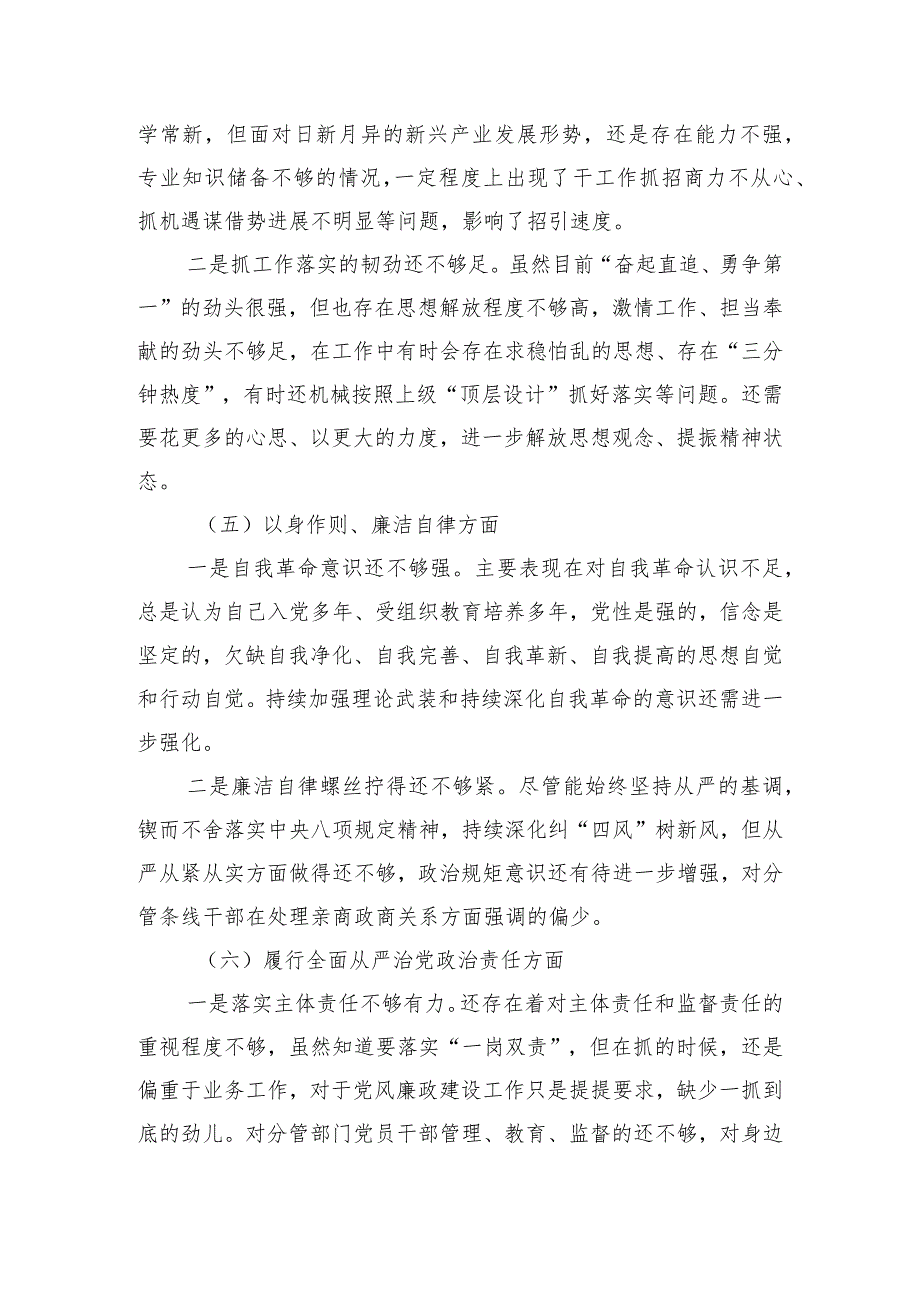 学常新，但面对日新月异的新兴产业发展形势，还是存在能力不强，专业知识储备不够的情况，一定程度上出现了干工作抓招商力不从心、抓机遇谋借势进展不明显等问题，影响了招引速度。

二是抓工作落实的韧劲还不够足。虽然目前“奋起直追、勇争第一”的劲头很强，但也存在思想解放程度不够高，激情工作、担当奉献的劲头不够足，在工作中有时会存在求稳怕乱的思想、存在“三分钟热度”，有时还机械按照上级“顶层设计”抓好落实等问题。还需要花更多的心思、以更大的力度，进一步解放思想观念、提振精神状态。

（五）以身作则、廉洁自律方面

一是自我革命意识还不够强。主要表现在对自我革命认识不足，总是认为自己入党多年、受组织教育培养多年，党性是强的，信念是坚定的，欠缺自我净化、自我完善、自我革新、自我提高的思想自觉和行动自觉。持续加强理论武装和持续深化自我革命的意识还需进一步强化。

二是廉洁自律螺丝拧得还不够紧。尽管能始终坚持从严的基调，锲而不舍落实中央八项规定精神，持续深化纠“四风”树新风，但从严从紧从实方面做得还不够，政治规矩意识还有待进一步增强，对分管条线干部在处理亲商政商关系方面强调的偏少。

（六）履行全面从严治党政治责任方面

一是落实主体责任不够有力。还存在着对主体责任和监督责任的重视程度不够，虽然知道要落实“一岗双责”，但在抓的时候，还是偏重于业务工作，对于党风廉政建设工作只是提提要求，缺少一抓到底的劲儿。对分管部门党员干部管理、教育、监督的还不够，对身边